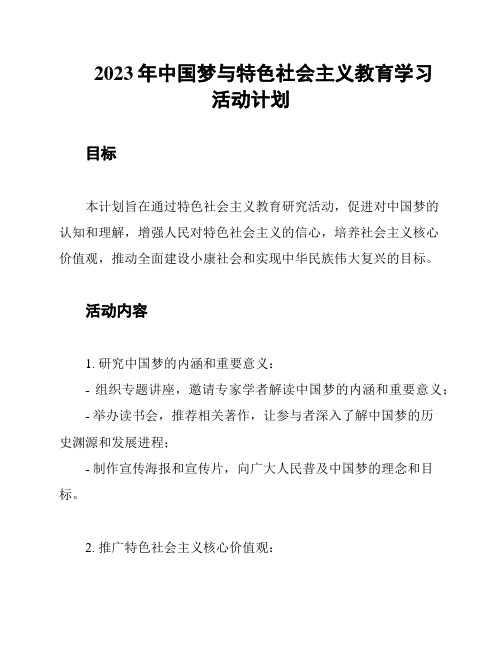 2023 年中国梦与特色社会主义教育学习活动计划

目标

本计划旨在通过特色社会主义教育研究活动，促进对中国梦的认知和理解，增强人民对特色社会主义的信心，培养社会主义核心价值观，推动全面建设小康社会和实现中华民族伟大复兴的目标。

活动内容

1. 研究中国梦的内涵和重要意义：

- 组织专题讲座，邀请专家学者解读中国梦的内涵和重要意义；

- 举办读书会，推荐相关著作，让参与者深入了解中国梦的历史渊源和发展进程；

- 制作宣传海报和宣传片，向广大人民普及中国梦的理念和目标。

2. 推广特色社会主义核心价值观：